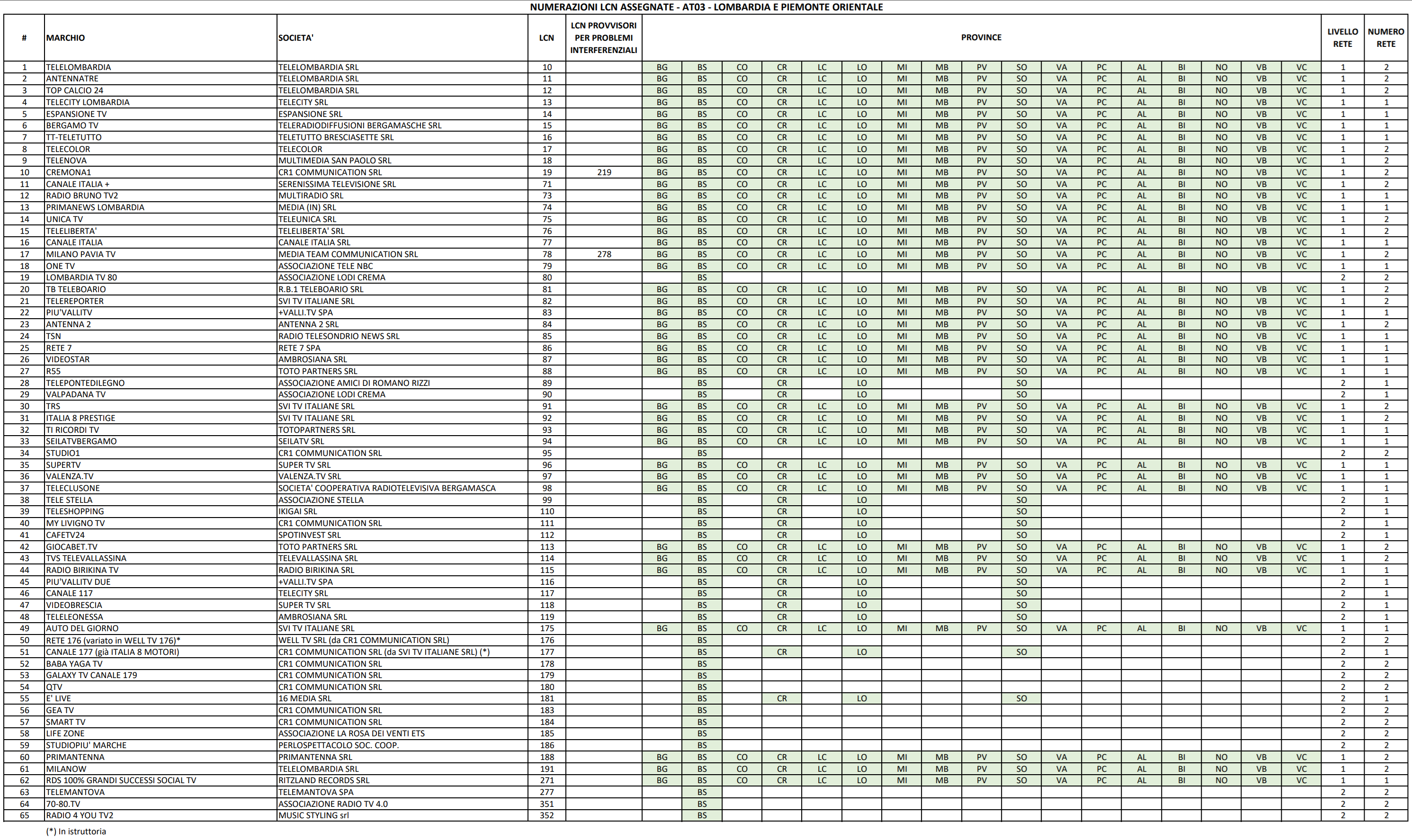 NUMERAZIONI LCN ASSEGNATE - AT03 - LOMBARDIA E PIEMONTE ORIENTALE

| # | MARCHIO | SOCIETA' | LCN | LCN PROVVISORI PER PROBLEMI INTERFERENZIALI | PROVINCE | | | | | | | | | | | | | | | | | LIVELLO RETE | NUMERO RETE |
|---|---|---|---|---|---|---|---|---|---|---|---|---|---|---|---|---|---|---|---|---|---|---|---|
| 1 | TELELOMBARDIA | TELELOMBARDIA SRL | 10 | | BG | BS | CO | CR | LC | LO | MI | MB | PV | SO | VA | PC | AL | BI | NO | VB | VC | 1 | 2 |
| 2 | ANTENNATRE | TELELOMBARDIA SRL | 11 | | BG | BS | CO | CR | LC | LO | MI | MB | PV | SO | VA | PC | AL | BI | NO | VB | VC | 1 | 2 |
| 3 | TOP CALCIO 24 | TELELOMBARDIA SRL | 12 | | BG | BS | CO | CR | LC | LO | MI | MB | PV | SO | VA | PC | AL | BI | NO | VB | VC | 1 | 2 |
| 4 | TELECITY LOMBARDIA | TELECITY SRL | 13 | | BG | BS | CO | CR | LC | LO | MI | MB | PV | SO | VA | PC | AL | BI | NO | VB | VC | 1 | 1 |
| 5 | ESPANSIONE TV | ESPANSIONE SRL | 14 | | BG | BS | CO | CR | LC | LO | MI | MB | PV | SO | VA | PC | AL | BI | NO | VB | VC | 1 | 1 |
| 6 | BERGAMO TV | TELERADIODIFFUSIONI BERGAMASCHE SRL | 15 | | BG | BS | CO | CR | LC | LO | MI | MB | PV | SO | VA | PC | AL | BI | NO | VB | VC | 1 | 1 |
| 7 | TT-TELETUTTO | TELETUTTO BRESCIASETTE SRL | 16 | | BG | BS | CO | CR | LC | LO | MI | MB | PV | SO | VA | PC | AL | BI | NO | VB | VC | 1 | 1 |
| 8 | TELECOLOR | TELECOLOR | 17 | | BG | BS | CO | CR | LC | LO | MI | MB | PV | SO | VA | PC | AL | BI | NO | VB | VC | 1 | 2 |
| 9 | TELENOVA | MULTIMEDIA SAN PAOLO SRL | 18 | | BG | BS | CO | CR | LC | LO | MI | MB | PV | SO | VA | PC | AL | BI | NO | VB | VC | 1 | 2 |
| 10 | CREMONA1 | CR1 COMMUNICATION SRL | 19 | 219 | BG | BS | CO | CR | LC | LO | MI | MB | PV | SO | VA | PC | AL | BI | NO | VB | VC | 1 | 2 |
| 11 | CANALE ITALIA + | SERENISSIMA TELEVISIONE SRL | 71 | | BG | BS | CO | CR | LC | LO | MI | MB | PV | SO | VA | PC | AL | BI | NO | VB | VC | 1 | 2 |
| 12 | RADIO BRUNO TV2 | MULTIRADIO SRL | 73 | | BG | BS | CO | CR | LC | LO | MI | MB | PV | SO | VA | PC | AL | BI | NO | VB | VC | 1 | 1 |
| 13 | PRIMANEWS LOMBARDIA | MEDIA (IN) SRL | 74 | | BG | BS | CO | CR | LC | LO | MI | MB | PV | SO | VA | PC | AL | BI | NO | VB | VC | 1 | 1 |
| 14 | UNICA TV | TELEUNICA SRL | 75 | | BG | BS | CO | CR | LC | LO | MI | MB | PV | SO | VA | PC | AL | BI | NO | VB | VC | 1 | 2 |
| 15 | TELELIBERTA' | TELELIBERTA' SRL | 76 | | BG | BS | CO | CR | LC | LO | MI | MB | PV | SO | VA | PC | AL | BI | NO | VB | VC | 1 | 2 |
| 16 | CANALE ITALIA | CANALE ITALIA SRL | 77 | | BG | BS | CO | CR | LC | LO | MI | MB | PV | SO | VA | PC | AL | BI | NO | VB | VC | 1 | 1 |
| 17 | MILANO PAVIA TV | MEDIA TEAM COMMUNICATION SRL | 78 | 278 | BG | BS | CO | CR | LC | LO | MI | MB | PV | SO | VA | PC | AL | BI | NO | VB | VC | 1 | 2 |
| 18 | ONE TV | ASSOCIAZIONE TELE NBC | 79 | | BG | BS | CO | CR | LC | LO | MI | MB | PV | SO | VA | PC | AL | BI | NO | VB | VC | 1 | 1 |
| 19 | LOMBARDIA TV 80 | ASSOCIAZIONE LODI CREMA | 80 | | | BS | | | | | | | | | | | | | | | | 2 | 2 |
| 20 | TB TELEBOARIO | R.B.1 TELEBOARIO SRL | 81 | | BG | BS | CO | CR | LC | LO | MI | MB | PV | SO | VA | PC | AL | BI | NO | VB | VC | 1 | 2 |
| 21 | TELEREPORTER | SVI TV ITALIANE SRL | 82 | | BG | BS | CO | CR | LC | LO | MI | MB | PV | SO | VA | PC | AL | BI | NO | VB | VC | 1 | 2 |
| 22 | PIU'VALLITV | +VALLI.TV SPA | 83 | | BG | BS | CO | CR | LC | LO | MI | MB | PV | SO | VA | PC | AL | BI | NO | VB | VC | 1 | 1 |
| 23 | ANTENNA 2 | ANTENNA 2 SRL | 84 | | BG | BS | CO | CR | LC | LO | MI | MB | PV | SO | VA | PC | AL | BI | NO | VB | VC | 1 | 2 |
| 24 | TSN | RADIO TELESONDRIO NEWS SRL | 85 | | BG | BS | CO | CR | LC | LO | MI | MB | PV | SO | VA | PC | AL | BI | NO | VB | VC | 1 | 1 |
| 25 | RETE 7 | RETE 7 SPA | 86 | | BG | BS | CO | CR | LC | LO | MI | MB | PV | SO | VA | PC | AL | BI | NO | VB | VC | 1 | 1 |
| 26 | VIDEOSTAR | AMBROSIANA SRL | 87 | | BG | BS | CO | CR | LC | LO | MI | MB | PV | SO | VA | PC | AL | BI | NO | VB | VC | 1 | 1 |
| 27 | R55 | TOTO PARTNERS SRL | 88 | | BG | BS | CO | CR | LC | LO | MI | MB | PV | SO | VA | PC | AL | BI | NO | VB | VC | 1 | 1 |
| 28 | TELEPONTEDILEGNO | ASSOCIAZIONE AMICI DI ROMANO RIZZI | 89 | | | BS | | CR | | LO | | | | SO | | | | | | | | 2 | 1 |
| 29 | VALPADANA TV | ASSOCIAZIONE LODI CREMA | 90 | | | BS | | CR | | LO | | | | SO | | | | | | | | 2 | 1 |
| 30 | TRS | SVI TV ITALIANE SRL | 91 | | BG | BS | CO | CR | LC | LO | MI | MB | PV | SO | VA | PC | AL | BI | NO | VB | VC | 1 | 2 |
| 31 | ITALIA 8 PRESTIGE | SVI TV ITALIANE SRL | 92 | | BG | BS | CO | CR | LC | LO | MI | MB | PV | SO | VA | PC | AL | BI | NO | VB | VC | 1 | 2 |
| 32 | TI RICORDI TV | TOTOPARTNERS SRL | 93 | | BG | BS | CO | CR | LC | LO | MI | MB | PV | SO | VA | PC | AL | BI | NO | VB | VC | 1 | 1 |
| 33 | SEILATVBERGAMO | SEILATV SRL | 94 | | BG | BS | CO | CR | LC | LO | MI | MB | PV | SO | VA | PC | AL | BI | NO | VB | VC | 1 | 1 |
| 34 | STUDIO1 | CR1 COMMUNICATION SRL | 95 | | | BS | | | | | | | | | | | | | | | | 2 | 2 |
| 35 | SUPERTV | SUPER TV SRL | 96 | | BG | BS | CO | CR | LC | LO | MI | MB | PV | SO | VA | PC | AL | BI | NO | VB | VC | 1 | 1 |
| 36 | VALENZA.TV | VALENZA.TV SRL | 97 | | BG | BS | CO | CR | LC | LO | MI | MB | PV | SO | VA | PC | AL | BI | NO | VB | VC | 1 | 1 |
| 37 | TELECLUSONE | SOCIETA' COOPERATIVA RADIOTELEVISIVA BERGAMASCA | 98 | | BG | BS | CO | CR | LC | LO | MI | MB | PV | SO | VA | PC | AL | BI | NO | VB | VC | 1 | 1 |
| 38 | TELE STELLA | ASSOCIAZIONE STELLA | 99 | | | BS | | CR | | LO | | | | SO | | | | | | | | 2 | 1 |
| 39 | TELESHOPPING | IKIGAI SRL | 110 | | | BS | | CR | | LO | | | | SO | | | | | | | | 2 | 1 |
| 40 | MY LIVIGNO TV | CR1 COMMUNICATION SRL | 111 | | | BS | | CR | | LO | | | | SO | | | | | | | | 2 | 1 |
| 41 | CAFETV24 | SPOTINVEST SRL | 112 | | | BS | | CR | | LO | | | | SO | | | | | | | | 2 | 1 |
| 42 | GIOCABET.TV | TOTO PARTNERS SRL | 113 | | BG | BS | CO | CR | LC | LO | MI | MB | PV | SO | VA | PC | AL | BI | NO | VB | VC | 1 | 2 |
| 43 | TVS TELEVALLASSINA | TELEVALLASSINA SRL | 114 | | BG | BS | CO | CR | LC | LO | MI | MB | PV | SO | VA | PC | AL | BI | NO | VB | VC | 1 | 2 |
| 44 | RADIO BIRIKINA TV | RADIO BIRIKINA SRL | 115 | | BG | BS | CO | CR | LC | LO | MI | MB | PV | SO | VA | PC | AL | BI | NO | VB | VC | 1 | 1 |
| 45 | PIU'VALLITV DUE | +VALLI.TV SPA | 116 | | | BS | | CR | | LO | | | | SO | | | | | | | | 2 | 1 |
| 46 | CANALE 117 | TELECITY SRL | 117 | | | BS | | CR | | LO | | | | SO | | | | | | | | 2 | 1 |
| 47 | VIDEOBRESCIA | SUPER TV SRL | 118 | | | BS | | CR | | LO | | | | SO | | | | | | | | 2 | 1 |
| 48 | TELELEONESSA | AMBROSIANA SRL | 119 | | | BS | | CR | | LO | | | | SO | | | | | | | | 2 | 1 |
| 49 | AUTO DEL GIORNO | SVI TV ITALIANE SRL | 175 | | BG | BS | CO | CR | LC | LO | MI | MB | PV | SO | VA | PC | AL | BI | NO | VB | VC | 1 | 1 |
| 50 | RETE 176 (variato in WELL TV 176)* | WELL TV SRL (da CR1 COMMUNICATION SRL) | 176 | | | BS | | | | | | | | | | | | | | | | 2 | 2 |
| 51 | CANALE 177 (già ITALIA 8 MOTORI) | CR1 COMMUNICATION SRL (da SVI TV ITALIANE SRL) (*) | 177 | | | BS | | CR | | LO | | | | SO | | | | | | | | 2 | 1 |
| 52 | BABA YAGA TV | CR1 COMMUNICATION SRL | 178 | | | BS | | | | | | | | | | | | | | | | 2 | 2 |
| 53 | GALAXY TV CANALE 179 | CR1 COMMUNICATION SRL | 179 | | | BS | | | | | | | | | | | | | | | | 2 | 2 |
| 54 | QTV | CR1 COMMUNICATION SRL | 180 | | | BS | | | | | | | | | | | | | | | | 2 | 2 |
| 55 | E' LIVE | 16 MEDIA SRL | 181 | | | BS | | CR | | LO | | | | SO | | | | | | | | 2 | 1 |
| 56 | GEA TV | CR1 COMMUNICATION SRL | 183 | | | BS | | | | | | | | | | | | | | | | 2 | 2 |
| 57 | SMART TV | CR1 COMMUNICATION SRL | 184 | | | BS | | | | | | | | | | | | | | | | 2 | 2 |
| 58 | LIFE ZONE | ASSOCIAZIONE LA ROSA DEI VENTI ETS | 185 | | | BS | | | | | | | | | | | | | | | | 2 | 2 |
| 59 | STUDIOPIU' MARCHE | PERLOSPETTACOLO SOC. COOP. | 186 | | | BS | | | | | | | | | | | | | | | | 2 | 2 |
| 60 | PRIMANTENNA | PRIMANTENNA SRL | 188 | | BG | BS | CO | CR | LC | LO | MI | MB | PV | SO | VA | PC | AL | BI | NO | VB | VC | 1 | 2 |
| 61 | MILANOW | TELELOMBARDIA SRL | 191 | | BG | BS | CO | CR | LC | LO | MI | MB | PV | SO | VA | PC | AL | BI | NO | VB | VC | 1 | 2 |
| 62 | RDS 100% GRANDI SUCCESSI SOCIAL TV | RITZLAND RECORDS SRL | 271 | | BG | BS | CO | CR | LC | LO | MI | MB | PV | SO | VA | PC | AL | BI | NO | VB | VC | 1 | 1 |
| 63 | TELEMANTOVA | TELEMANTOVA SPA | 277 | | | BS | | | | | | | | | | | | | | | | 2 | 2 |
| 64 | 70-80.TV | ASSOCIAZIONE RADIO TV 4.0 | 351 | | | BS | | | | | | | | | | | | | | | | 2 | 2 |
| 65 | RADIO 4 YOU TV2 | MUSIC STYLING srl | 352 | | | BS | | | | | | | | | | | | | | | | 2 | 2 |

(*) In istruttoria